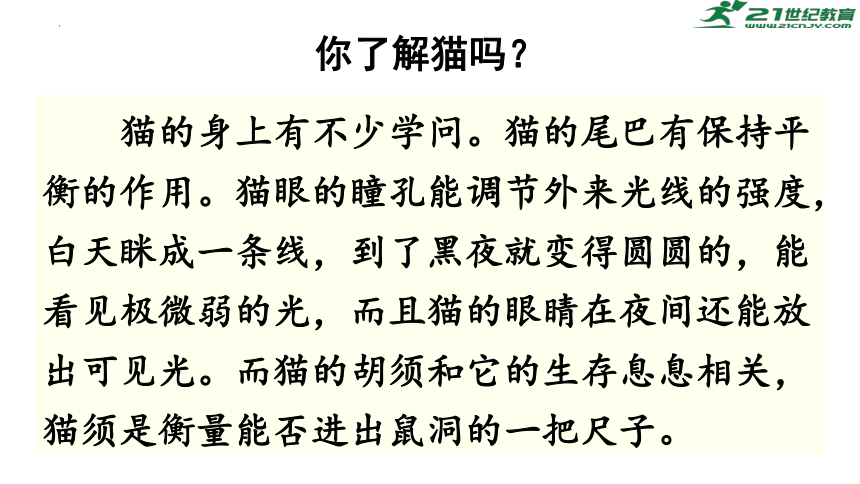 21世纪教育
www.21cnjy.com

你了解猫吗？

猫的身上有不少学问。猫的尾巴有保持平衡的作用。猫眼的瞳孔能调节外来光线的强度，白天眯成一条线，到了黑夜就变得圆圆的，能看见极微弱的光，而且猫的眼睛在夜间还能放出可见光。而猫的胡须和它的生存息息相关，猫须是衡量能否进出鼠洞的一把尺子。